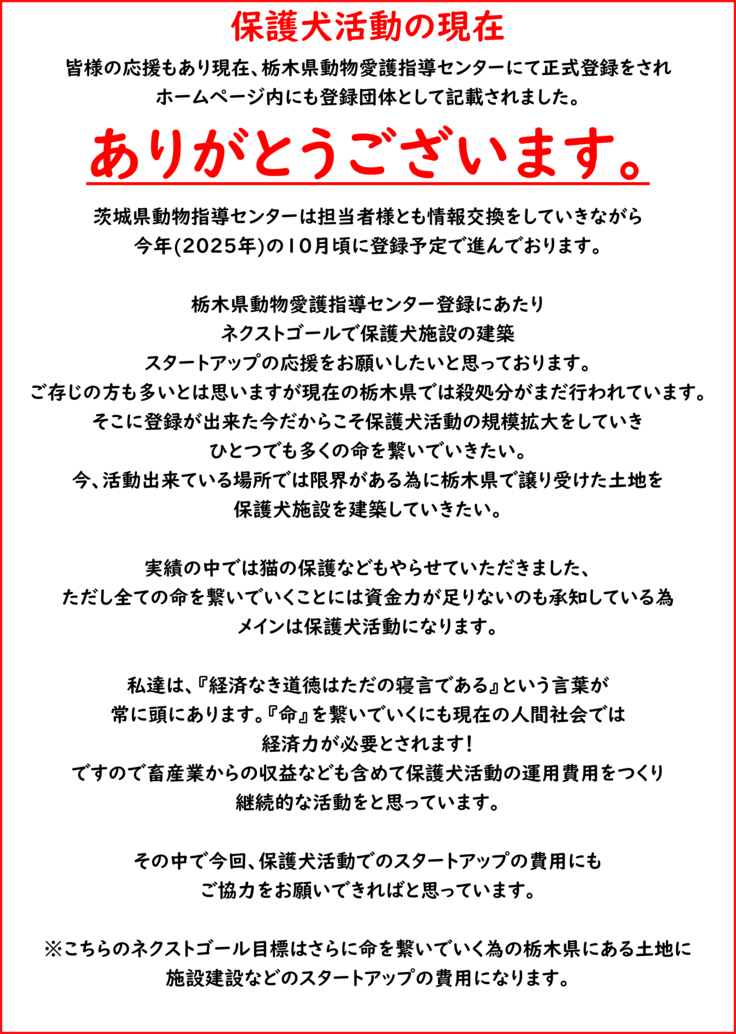 保護犬活動の現在

皆様の応援もあり現在、栃木県動物愛護指導センターにて正式登録をされ
ホームページ内にも登録団体として記載されました。

ありがとうございます。

茨城県動物指導センターは担当者様とも情報交換をしていきながら
今年(2025年)の10月頃に登録予定で進んでおります。

栃木県動物愛護指導センター登録にあたり
ネクストゴールで保護犬施設の建築
スタートアップの応援をお願いしたいと思っております。
ご存じの方も多いとは思いますが現在の栃木県では殺処分がまだ行われています。
そこに登録が出来た今だからこそ保護犬活動の規模拡大をしていき
ひとつでも多くの命を繋いでいきたい。
今、活動出来ている場所では限界がある為に栃木県で譲り受けた土地を
保護犬施設を建築していきたい。

実績の中では猫の保護などもやらせていただきました、
ただし全ての命を繋いでいくことには資金力が足りないのも承知している為
メインは保護犬活動になります。

私達は、『経済なき道徳はただの寝言である』という言葉が
常に頭にあります。『命』を繋いでいくにも現在の人間社会では
経済力が必要とされます!
ですので畜産業からの収益なども含めて保護犬活動の運用費用をつくり
継続的な活動をと思っています。

その中で今回、保護犬活動でのスタートアップの費用にも
ご協力をお願いできればと思っています。

※こちらのネクストゴール目標はさらに命を繋いでいく為の栃木県にある土地に
施設建設などのスタートアップの費用になります。